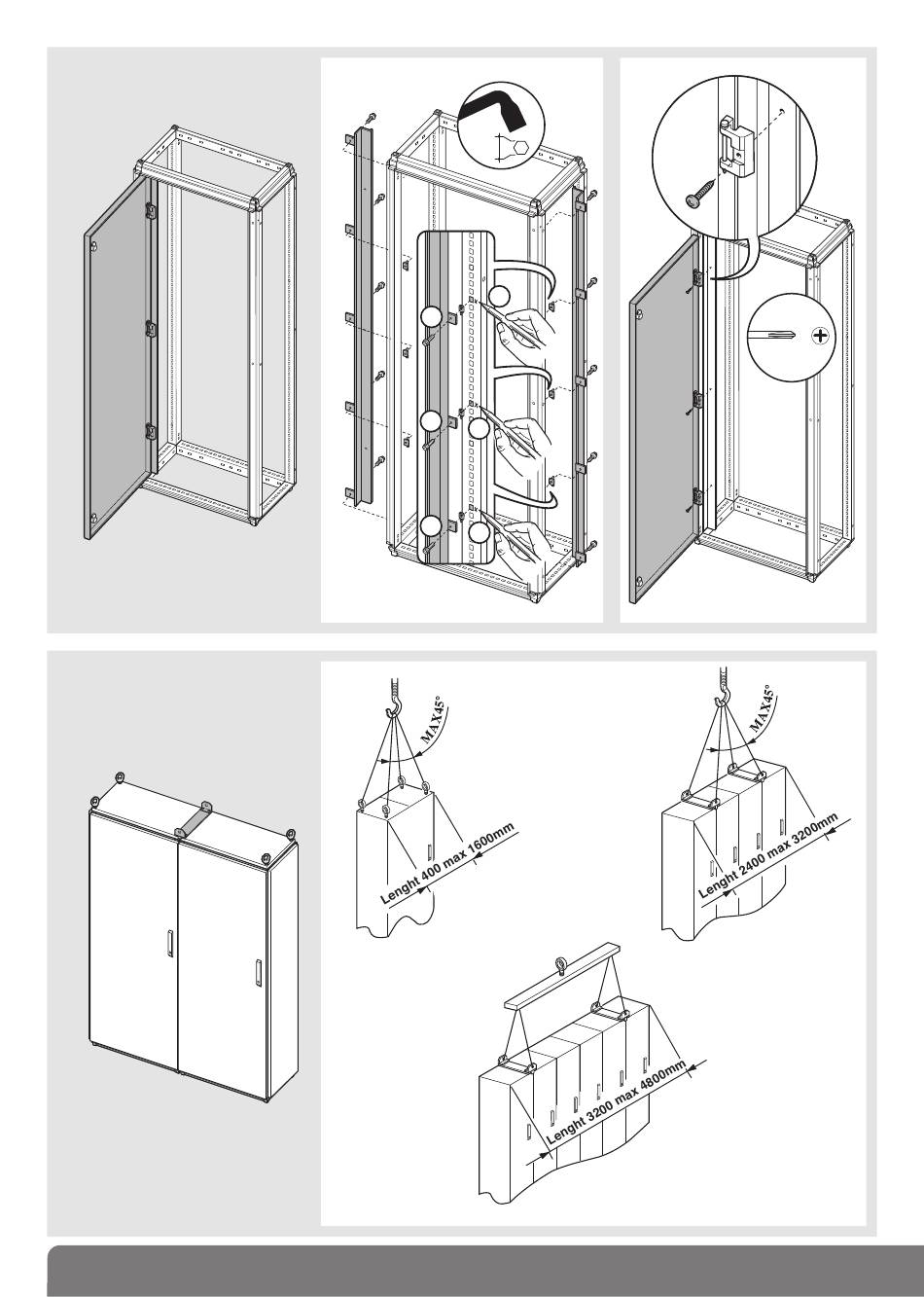 MAX45°

Lenght 400 max 1600mm

MAX45°

Lenght 2400 max 3200mm

Lenght 3200 max 4800mm